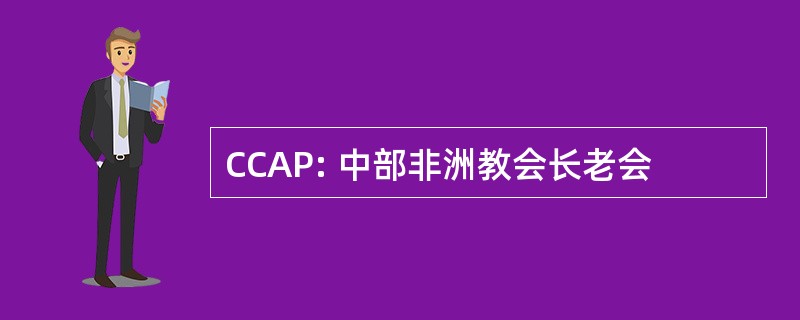 CCAP: 中部非洲教会长老会